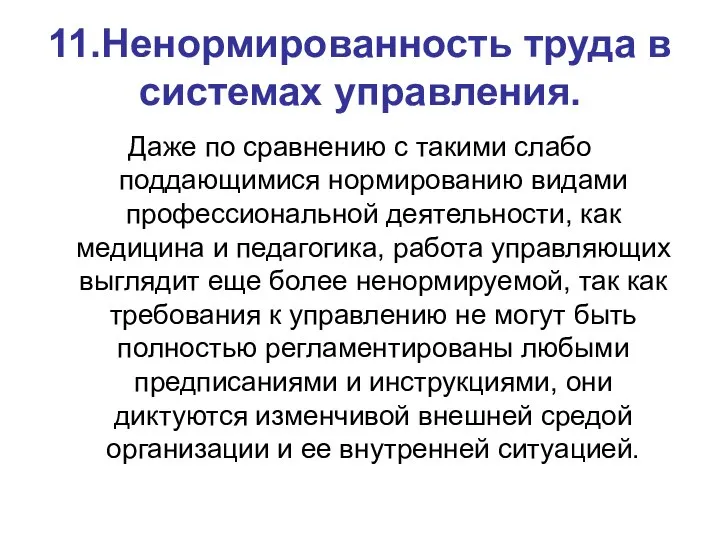 11.Ненормированность труда в системах управления.

Даже по сравнению с такими слабо поддающимися нормированию видами профессиональной деятельности, как медицина и педагогика, работа управляющих выглядит еще более ненормируемой, так как требования к управлению не могут быть полностью регламентированы любыми предписаниями и инструкциями, они диктуются изменчивой внешней средой организации и ее внутренней ситуацией.